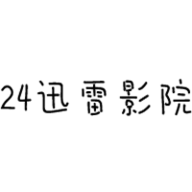 24迅雷影院